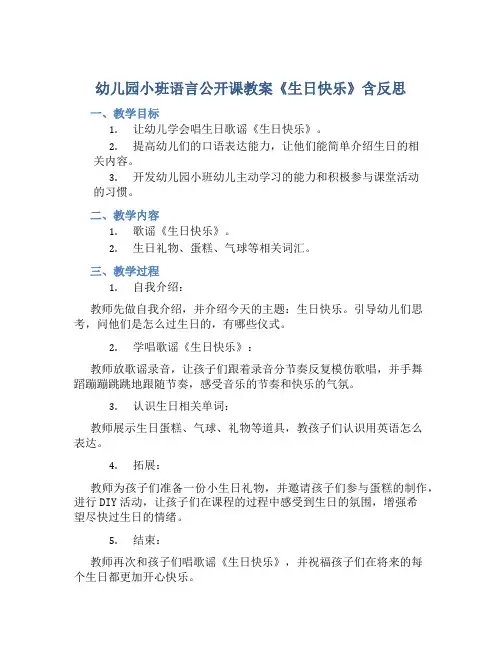 幼儿园小班语言公开课教案《生日快乐》含反思

一、教学目标

1. 让幼儿学会唱生日歌谣《生日快乐》。

2. 提高幼儿们的口语表达能力，让他们能简单介绍生日的相关内容。

3. 开发幼儿园小班幼儿主动学习的能力和积极参与课堂活动的习惯。

二、教学内容

1. 歌谣《生日快乐》。

2. 生日礼物、蛋糕、气球等相关词汇。

三、教学过程

1. 自我介绍：

教师先做自我介绍，并介绍今天的主题：生日快乐。引导幼儿们思考，问他们是怎么过生日的，有哪些仪式。

2. 学唱歌谣《生日快乐》：

教师放歌谣录音，让孩子们跟着录音分节奏反复模仿歌唱，并手舞蹈蹦蹦跳跳地跟随节奏，感受音乐的节奏和快乐的气氛。

3. 认识生日相关单词：

教师展示生日蛋糕、气球、礼物等道具，教孩子们认识用英语怎么表达。

4. 拓展：

教师为孩子们准备一份小生日礼物，并邀请孩子们参与蛋糕的制作，进行 DIY 活动，让孩子们在课程的过程中感受到生日的氛围，增强希望尽快过生日的情绪。

5. 结束：

教师再次和孩子们唱歌谣《生日快乐》，并祝福孩子们在将来的每个生日都更加开心快乐。